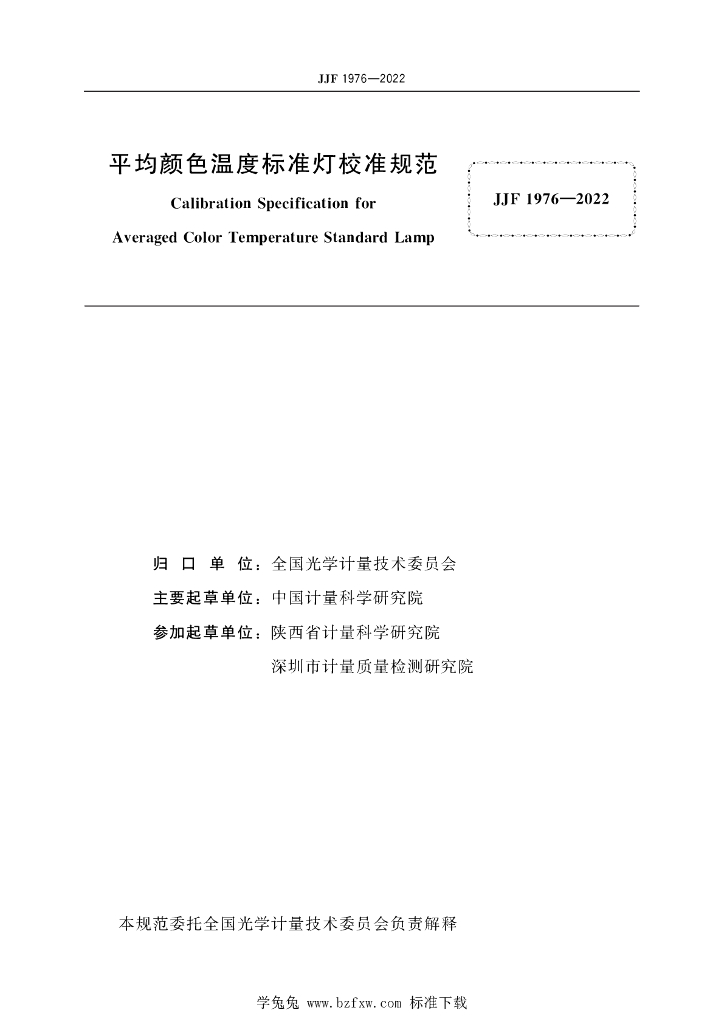 JJF 1976—2022

平均颜色温度标准灯校准规范

Calibration Specification for

Averaged Color Temperature Standard Lamp

JJF 1976—2022

归 口 单 位：全国光学计量技术委员会

主要起草单位：中国计量科学研究院

参加起草单位：陕西省计量科学研究院

深圳市计量质量检测研究院

本规范委托全国光学计量技术委员会负责解释

学兔兔 www.bzfxw.com 标准下载